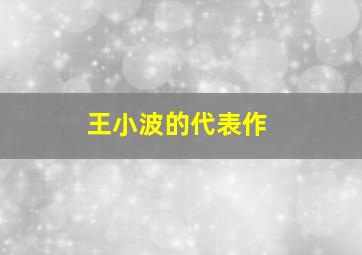 王小波的代表作